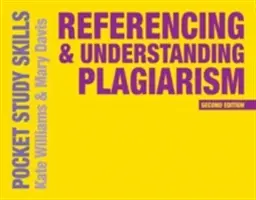 POCKET STUDY SKILLS
Kate Williams & Mary Davis

REFERENCING & UNDERSTANDING PLAGIARISM

SECOND EDITION